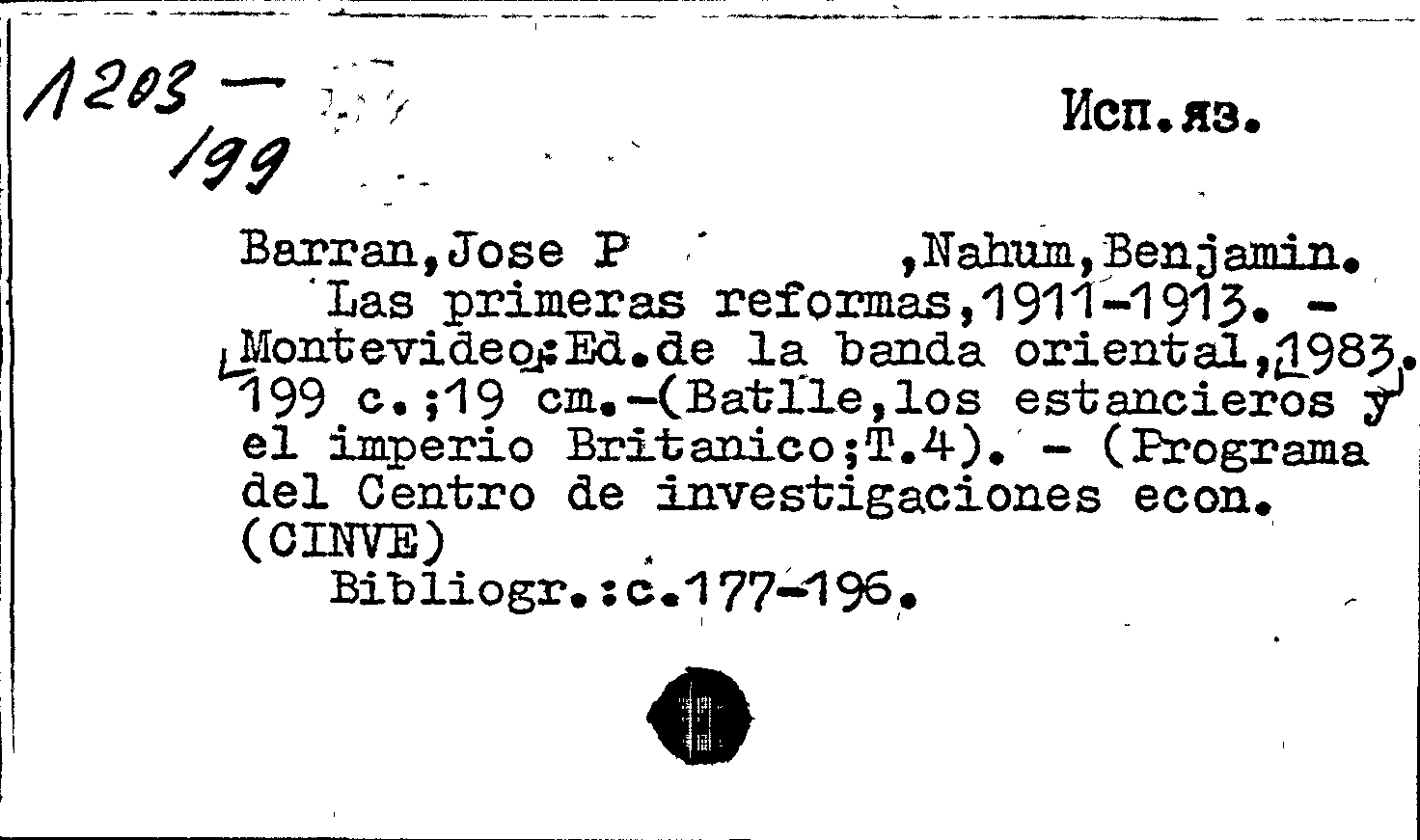 1203 —
199

Исп.яз.

Barran,Jose P ,Nahum,Benjamin.
Las primeras reformas,1911-1913. - Montevideo:Ed.de la banda oriental,1983. 199 c.;19 cm.-(Batlle,los estancieros y el imperio Britanico;T.4). - (Programa del Centro de investigaciones econ. (CINVE)
Bibliogr.:c.177-196.